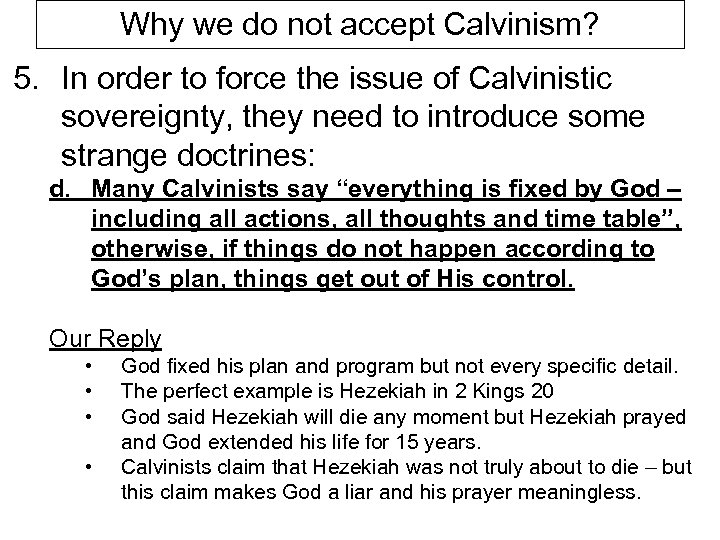 Why we do not accept Calvinism?

5. In order to force the issue of Calvinistic sovereignty, they need to introduce some strange doctrines:

d. Many Calvinists say “everything is fixed by God – including all actions, all thoughts and time table”, otherwise, if things do not happen according to God’s plan, things get out of His control.

Our Reply

• God fixed his plan and program but not every specific detail.
• The perfect example is Hezekiah in 2 Kings 20
• God said Hezekiah will die any moment but Hezekiah prayed and God extended his life for 15 years.
• Calvinists claim that Hezekiah was not truly about to die – but this claim makes God a liar and his prayer meaningless.